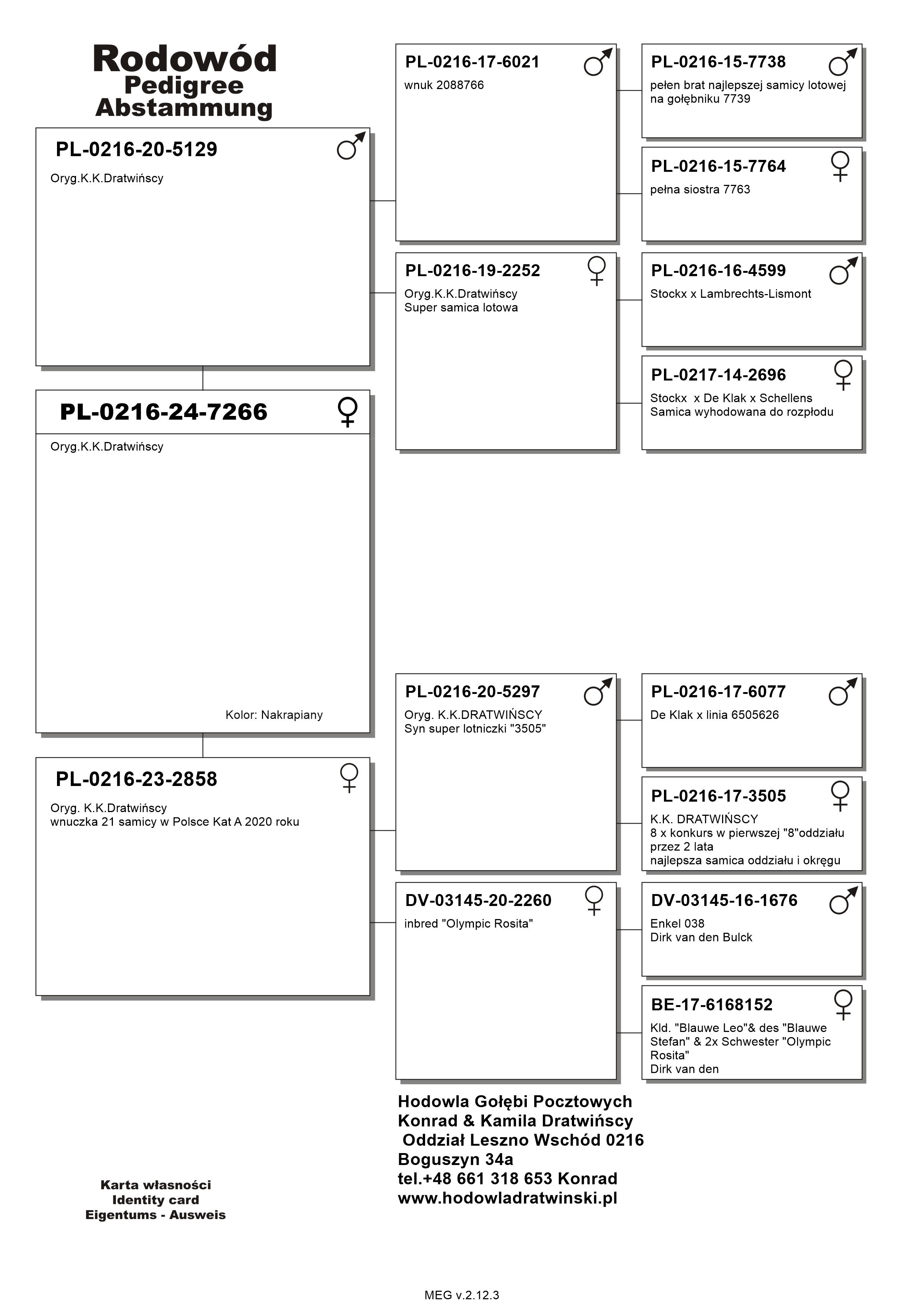 Rodowód
Pedigree
Abstammung

PL-0216-20-5129 ♂
Oryg.K.K.Dratwińscy

PL-0216-24-7266 ♀
Oryg.K.K.Dratwińscy

Kolor: Nakrapiany

PL-0216-23-2858 ♀
Oryg. K.K.Dratwińscy
wnuczka 21 samicy w Polsce Kat A 2020 roku

PL-0216-17-6021 ♂
wnuk 2088766

PL-0216-19-2252 ♀
Oryg.K.K.Dratwińscy
Super samica lotowa

PL-0216-20-5297 ♂
Oryg. K.K.DRATWIŃSCY
Syn super lotniczki "3505"

DV-03145-20-2260 ♀
inbred "Olympic Rosita"

PL-0216-15-7738 ♂
pełen brat najlepszej samicy lotowej na gołębniku 7739

PL-0216-15-7764 ♀
pełna siostra 7763

PL-0216-16-4599 ♂
Stockx x Lambrechts-Lismont

PL-0217-14-2696 ♀
Stockx x De Klak x Schellens
Samica wyhodowana do rozpłodu

PL-0216-17-6077 ♂
De Klak x linia 6505626

PL-0216-17-3505 ♀
K.K. DRATWIŃSCY
8 x konkurs w pierwszej "8"oddziału przez 2 lata
najlepsza samica oddziału i okręgu

DV-03145-16-1676 ♂
Enkel 038
Dirk van den Bulck

BE-17-6168152 ♀
Kld. "Blauwe Leo"& des "Blauwe Stefan" & 2x Schwester "Olympic Rosita"
Dirk van den

Hodowla Gołębi Pocztowych
Konrad & Kamila Dratwińscy
Oddział Leszno Wschód 0216
Boguszyn 34a
tel.+48 661 318 653 Konrad
www.hodowladratwinski.pl

Karta własności
Identity card
Eigentums - Ausweis

MEG v.2.12.3